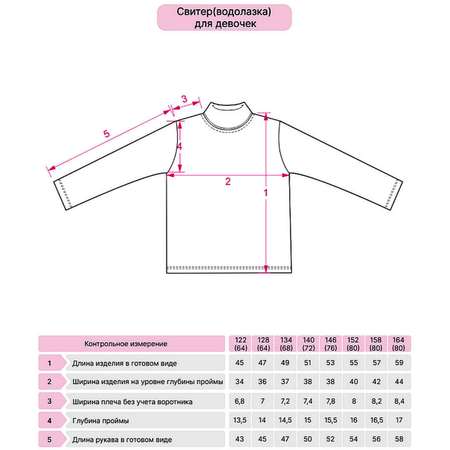 Свитер(водолазка)
для девочек

3
5
4
2
1

| | Контрольное измерение | 122 (64) | 128 (64) | 134 (68) | 140 (72) | 146 (76) | 152 (80) | 158 (80) | 164 (80) |
|---|---|---|---|---|---|---|---|---|---|
| 1 | Длина изделия в готовом виде | 45 | 47 | 49 | 51 | 53 | 55 | 57 | 59 |
| 2 | Ширина изделия на уровне глубины проймы | 34 | 36 | 37 | 38 | 38 | 40 | 42 | 44 |
| 3 | Ширина плеча без учета воротника | 6,8 | 7 | 7,2 | 7,4 | 7,8 | 8 | 8,2 | 8,4 |
| 4 | Глубина проймы | 13,5 | 14 | 14,5 | 15 | 15,5 | 16 | 16,5 | 17 |
| 5 | Длина рукава в готовом виде | 43 | 45 | 47 | 50 | 52 | 54 | 56 | 58 |